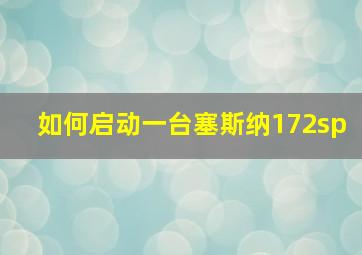 如何启动一台塞斯纳172sp